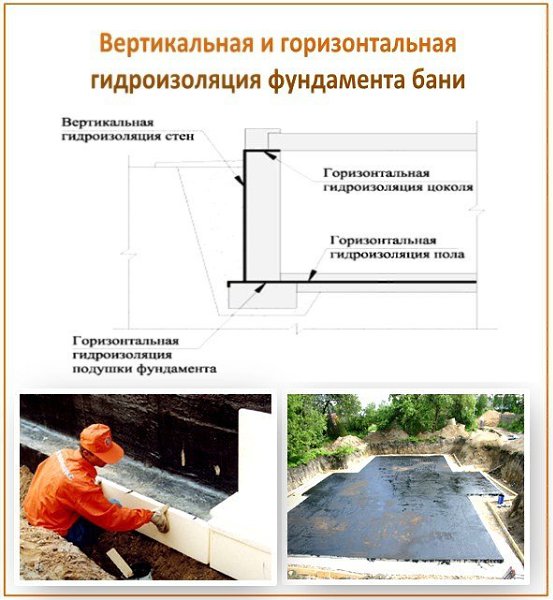 Вертикальная и горизонтальная гидроизоляция фундамента бани

Вертикальная гидроизоляция стен

Горизонтальная гидроизоляция цоколя

Горизонтальная гидроизоляция пола

Горизонтальная гидроизоляция подушки фундамента